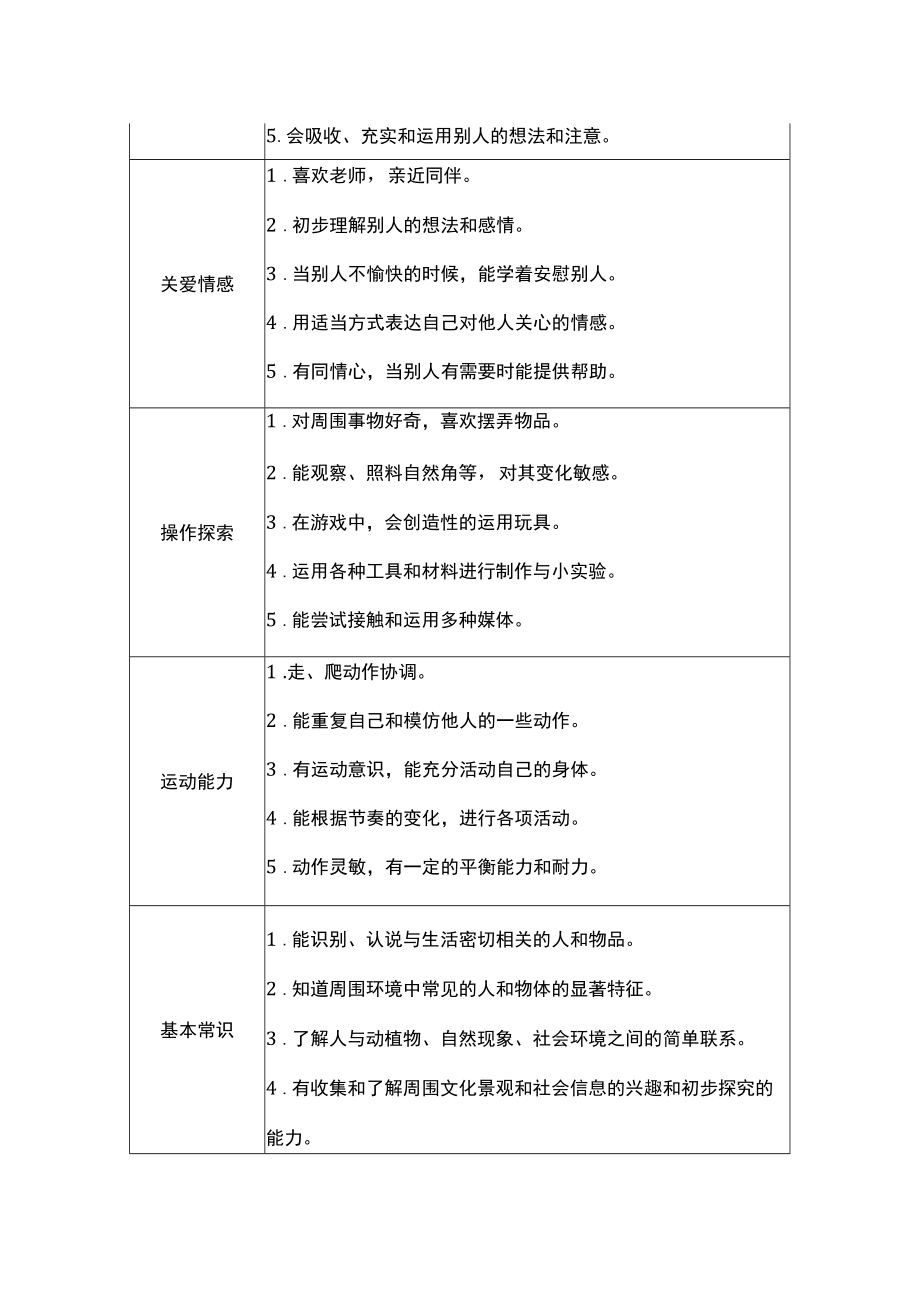 |  |  |
|---|---|
|  | 5. 会吸收、充实和运用别人的想法和注意。 |
| 关爱情感 | 1．喜欢老师，亲近同伴。<br>2．初步理解别人的想法和感情。<br>3．当别人不愉快的时候，能学着安慰别人。<br>4．用适当方式表达自己对他人关心的情感。<br>5．有同情心，当别人有需要时能提供帮助。 |
| 操作探索 | 1．对周围事物好奇，喜欢摆弄物品。<br>2．能观察、照料自然角等，对其变化敏感。<br>3．在游戏中，会创造性的运用玩具。<br>4．运用各种工具和材料进行制作与小实验。<br>5．能尝试接触和运用多种媒体。 |
| 运动能力 | 1 .走、爬动作协调。<br>2．能重复自己和模仿他人的一些动作。<br>3．有运动意识，能充分活动自己的身体。<br>4．能根据节奏的变化，进行各项活动。<br>5．动作灵敏，有一定的平衡能力和耐力。 |
| 基本常识 | 1．能识别、认说与生活密切相关的人和物品。<br>2．知道周围环境中常见的人和物体的显著特征。<br>3．了解人与动植物、自然现象、社会环境之间的简单联系。<br>4．有收集和了解周围文化景观和社会信息的兴趣和初步探究的能力。 |